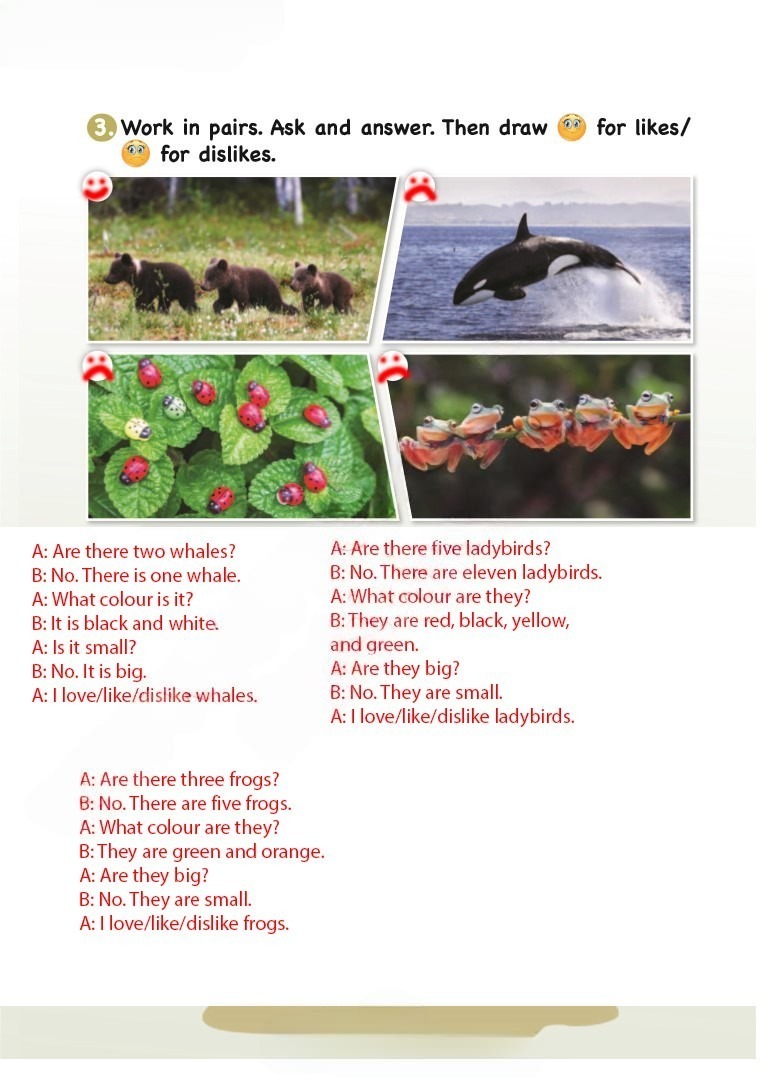 3. Work in pairs. Ask and answer. Then draw for likes/ for dislikes.

A: Are there two whales?
B: No. There is one whale.
A: What colour is it?
B: It is black and white.
A: Is it small?
B: No. It is big.
A: I love/like/dislike whales.

A: Are there five ladybirds?
B: No. There are eleven ladybirds.
A: What colour are they?
B: They are red, black, yellow, and green.
A: Are they big?
B: No. They are small.
A: I love/like/dislike ladybirds.

A: Are there three frogs?
B: No. There are five frogs.
A: What colour are they?
B: They are green and orange.
A: Are they big?
B: No. They are small.
A: I love/like/dislike frogs.